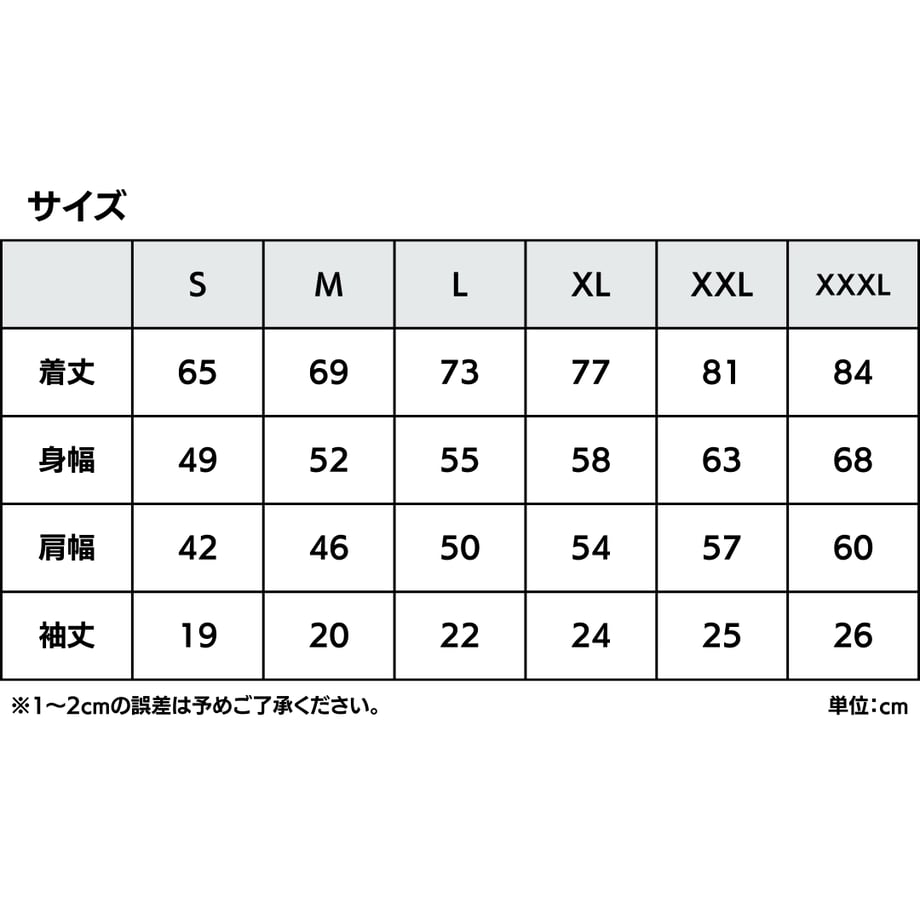 サイズ

|  | S | M | L | XL | XXL | XXXL |
|---|---|---|---|---|---|---|
| 着丈 | 65 | 69 | 73 | 77 | 81 | 84 |
| 身幅 | 49 | 52 | 55 | 58 | 63 | 68 |
| 肩幅 | 42 | 46 | 50 | 54 | 57 | 60 |
| 袖丈 | 19 | 20 | 22 | 24 | 25 | 26 |

※1〜2cmの誤差は予めご了承ください。

単位：cm